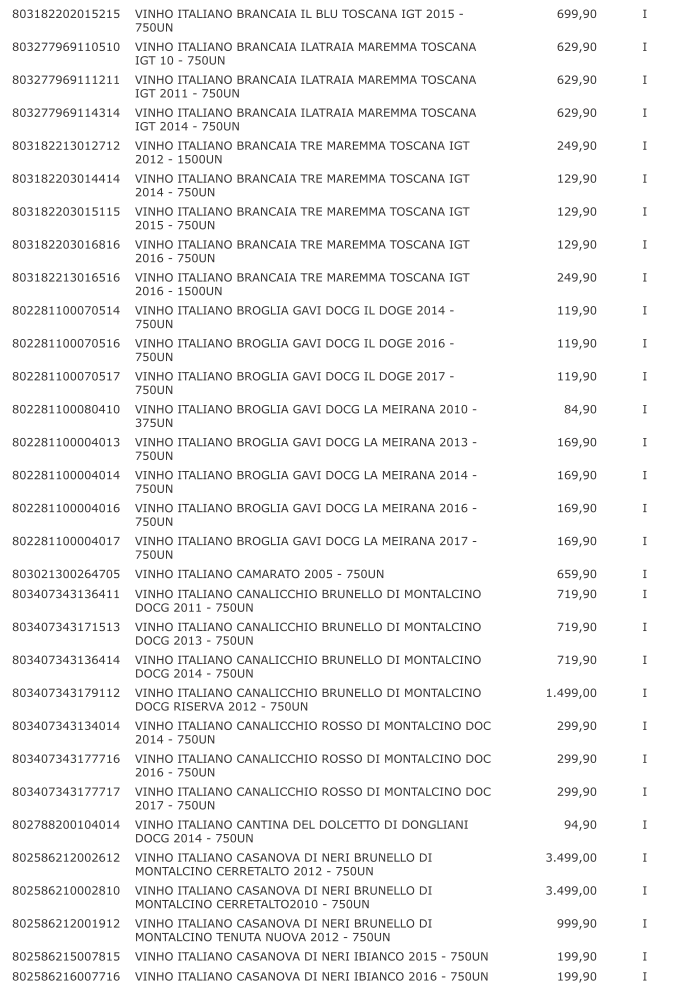 | | | | |
|---|---|---|---|
| 803182202015215 | VINHO ITALIANO BRANCAIA IL BLU TOSCANA IGT 2015 - 750UN | 699,90 | I |
| 803277969110510 | VINHO ITALIANO BRANCAIA ILATRAIA MAREMMA TOSCANA IGT 10 - 750UN | 629,90 | I |
| 803277969111211 | VINHO ITALIANO BRANCAIA ILATRAIA MAREMMA TOSCANA IGT 2011 - 750UN | 629,90 | I |
| 803277969114314 | VINHO ITALIANO BRANCAIA ILATRAIA MAREMMA TOSCANA IGT 2014 - 750UN | 629,90 | I |
| 803182213012712 | VINHO ITALIANO BRANCAIA TRE MAREMMA TOSCANA IGT 2012 - 1500UN | 249,90 | I |
| 803182203014414 | VINHO ITALIANO BRANCAIA TRE MAREMMA TOSCANA IGT 2014 - 750UN | 129,90 | I |
| 803182203015115 | VINHO ITALIANO BRANCAIA TRE MAREMMA TOSCANA IGT 2015 - 750UN | 129,90 | I |
| 803182203016816 | VINHO ITALIANO BRANCAIA TRE MAREMMA TOSCANA IGT 2016 - 750UN | 129,90 | I |
| 803182213016516 | VINHO ITALIANO BRANCAIA TRE MAREMMA TOSCANA IGT 2016 - 1500UN | 249,90 | I |
| 802281100070514 | VINHO ITALIANO BROGLIA GAVI DOCG IL DOGE 2014 - 750UN | 119,90 | I |
| 802281100070516 | VINHO ITALIANO BROGLIA GAVI DOCG IL DOGE 2016 - 750UN | 119,90 | I |
| 802281100070517 | VINHO ITALIANO BROGLIA GAVI DOCG IL DOGE 2017 - 750UN | 119,90 | I |
| 802281100080410 | VINHO ITALIANO BROGLIA GAVI DOCG LA MEIRANA 2010 - 375UN | 84,90 | I |
| 802281100004013 | VINHO ITALIANO BROGLIA GAVI DOCG LA MEIRANA 2013 - 750UN | 169,90 | I |
| 802281100004014 | VINHO ITALIANO BROGLIA GAVI DOCG LA MEIRANA 2014 - 750UN | 169,90 | I |
| 802281100004016 | VINHO ITALIANO BROGLIA GAVI DOCG LA MEIRANA 2016 - 750UN | 169,90 | I |
| 802281100004017 | VINHO ITALIANO BROGLIA GAVI DOCG LA MEIRANA 2017 - 750UN | 169,90 | I |
| 803021300264705 | VINHO ITALIANO CAMARATO 2005 - 750UN | 659,90 | I |
| 803407343136411 | VINHO ITALIANO CANALICCHIO BRUNELLO DI MONTALCINO DOCG 2011 - 750UN | 719,90 | I |
| 803407343171513 | VINHO ITALIANO CANALICCHIO BRUNELLO DI MONTALCINO DOCG 2013 - 750UN | 719,90 | I |
| 803407343136414 | VINHO ITALIANO CANALICCHIO BRUNELLO DI MONTALCINO DOCG 2014 - 750UN | 719,90 | I |
| 803407343179112 | VINHO ITALIANO CANALICCHIO BRUNELLO DI MONTALCINO DOCG RISERVA 2012 - 750UN | 1.499,00 | I |
| 803407343134014 | VINHO ITALIANO CANALICCHIO ROSSO DI MONTALCINO DOC 2014 - 750UN | 299,90 | I |
| 803407343177716 | VINHO ITALIANO CANALICCHIO ROSSO DI MONTALCINO DOC 2016 - 750UN | 299,90 | I |
| 803407343177717 | VINHO ITALIANO CANALICCHIO ROSSO DI MONTALCINO DOC 2017 - 750UN | 299,90 | I |
| 802788200104014 | VINHO ITALIANO CANTINA DEL DOLCETTO DI DONGLIANI DOCG 2014 - 750UN | 94,90 | I |
| 802586212002612 | VINHO ITALIANO CASANOVA DI NERI BRUNELLO DI MONTALCINO CERRETALTO 2012 - 750UN | 3.499,00 | I |
| 802586210002810 | VINHO ITALIANO CASANOVA DI NERI BRUNELLO DI MONTALCINO CERRETALTO2010 - 750UN | 3.499,00 | I |
| 802586212001912 | VINHO ITALIANO CASANOVA DI NERI BRUNELLO DI MONTALCINO TENUTA NUOVA 2012 - 750UN | 999,90 | I |
| 802586215007815 | VINHO ITALIANO CASANOVA DI NERI IBIANCO 2015 - 750UN | 199,90 | I |
| 802586216007716 | VINHO ITALIANO CASANOVA DI NERI IBIANCO 2016 - 750UN | 199,90 | I |